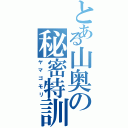 とある山奥の秘密特訓
ヤマゴモリ